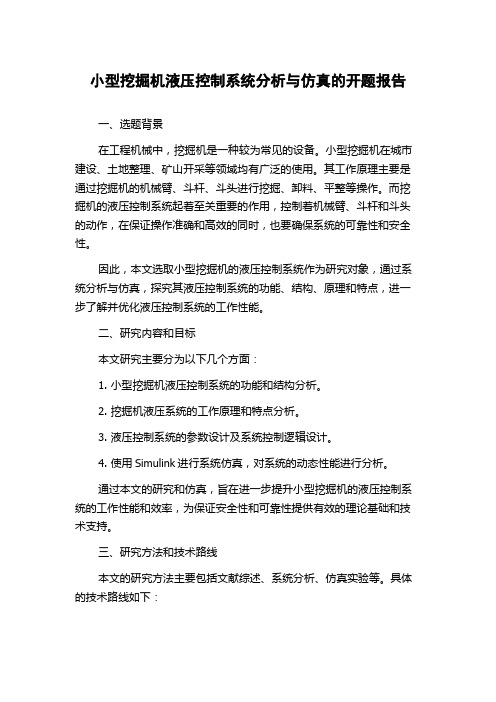 小型挖掘机液压控制系统分析与仿真的开题报告

一、选题背景

在工程机械中，挖掘机是一种较为常见的设备。小型挖掘机在城市建设、土地整理、矿山开采等领域均有广泛的使用。其工作原理主要是通过挖掘机的机械臂、斗杆、斗头进行挖掘、卸料、平整等操作。而挖掘机的液压控制系统起着至关重要的作用，控制着机械臂、斗杆和斗头的动作，在保证操作准确和高效的同时，也要确保系统的可靠性和安全性。

因此，本文选取小型挖掘机的液压控制系统作为研究对象，通过系统分析与仿真，探究其液压控制系统的功能、结构、原理和特点，进一步了解并优化液压控制系统的工作性能。

二、研究内容和目标

本文研究主要分为以下几个方面：

1. 小型挖掘机液压控制系统的功能和结构分析。

2. 挖掘机液压系统的工作原理和特点分析。

3. 液压控制系统的参数设计及系统控制逻辑设计。

4. 使用 Simulink 进行系统仿真，对系统的动态性能进行分析。

通过本文的研究和仿真，旨在进一步提升小型挖掘机的液压控制系统的工作性能和效率，为保证安全性和可靠性提供有效的理论基础和技术支持。

三、研究方法和技术路线

本文的研究方法主要包括文献综述、系统分析、仿真实验等。具体的技术路线如下：